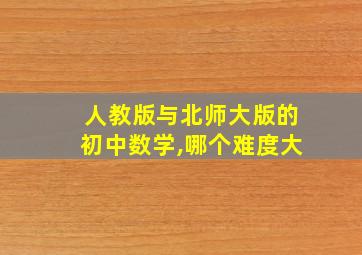 人教版与北师大版的初中数学,哪个难度大